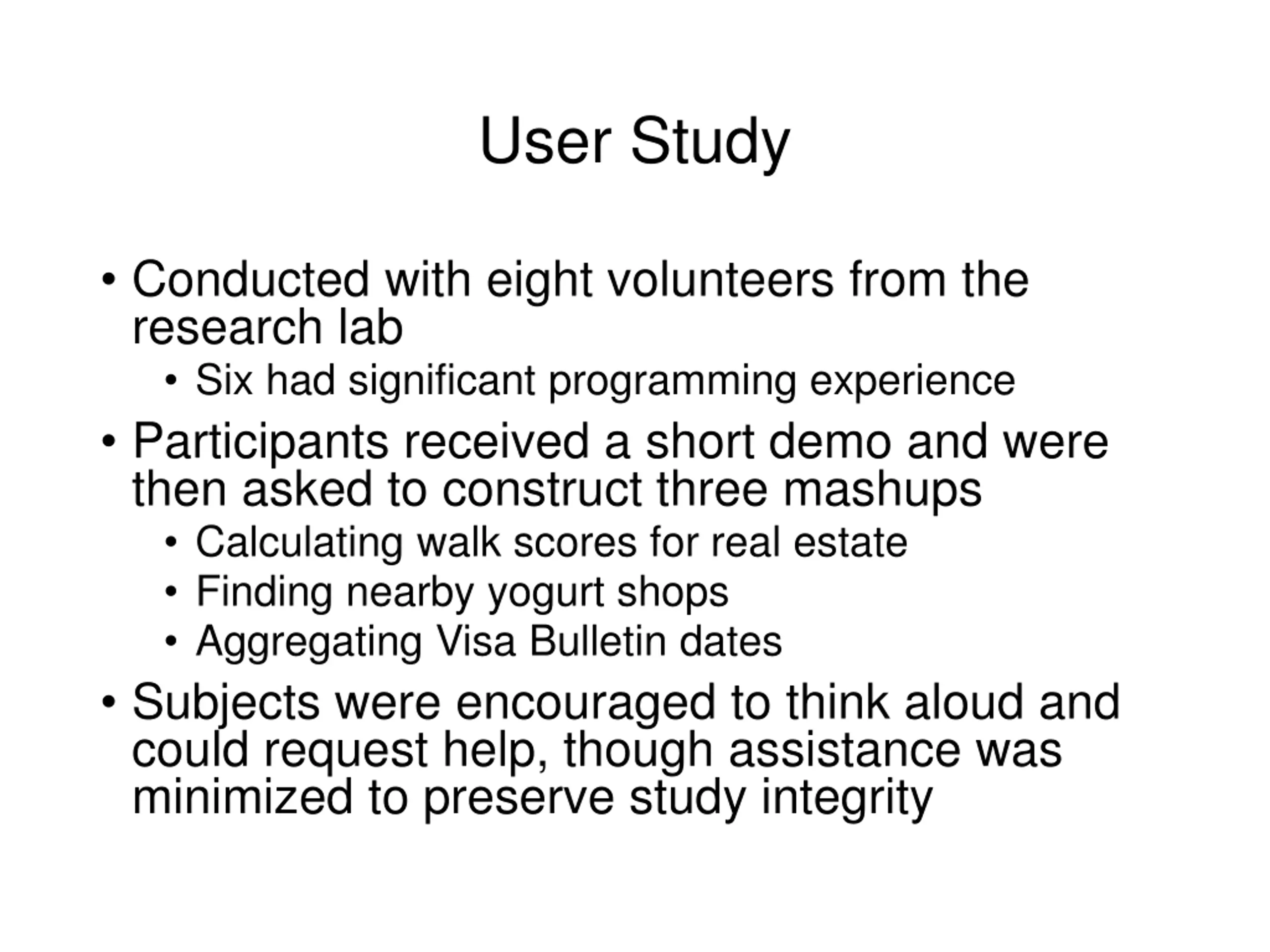 User Study

• Conducted with eight volunteers from the research lab
  • Six had significant programming experience
• Participants received a short demo and were then asked to construct three mashups
  • Calculating walk scores for real estate
  • Finding nearby yogurt shops
  • Aggregating Visa Bulletin dates
• Subjects were encouraged to think aloud and could request help, though assistance was minimized to preserve study integrity